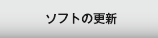 ソフトの更新